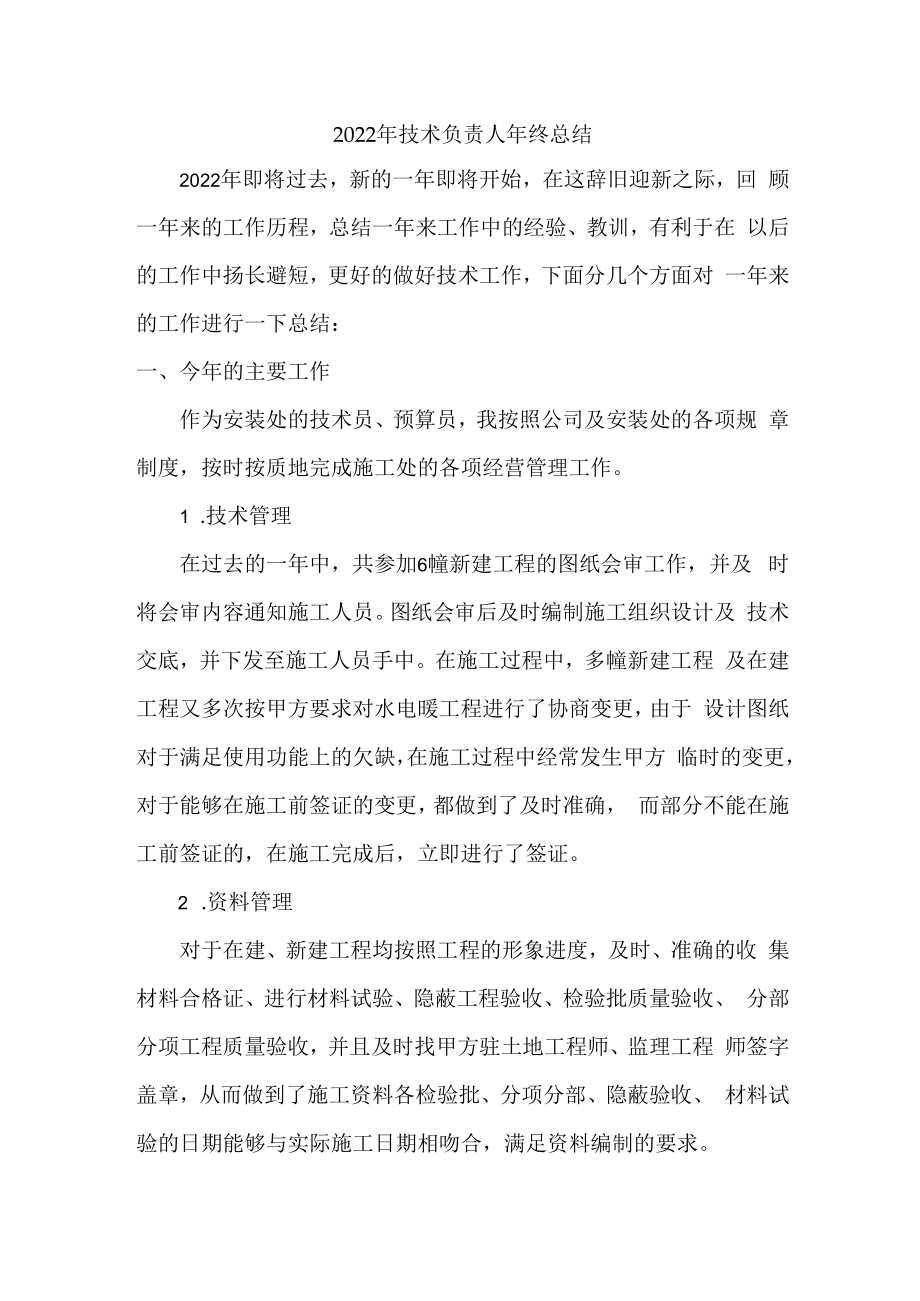 2022年技术负责人年终总结

2022年即将过去，新的一年即将开始，在这辞旧迎新之际，回 顾一年来的工作历程，总结一年来工作中的经验、教训，有利于在 以后的工作中扬长避短，更好的做好技术工作，下面分几个方面对 一年来的工作进行一下总结：

一、今年的主要工作

作为安装处的技术员、预算员，我按照公司及安装处的各项规 章制度，按时按质地完成施工处的各项经营管理工作。

1 .技术管理

在过去的一年中，共参加6幢新建工程的图纸会审工作，并及 时将会审内容通知施工人员。图纸会审后及时编制施工组织设计及 技术交底，并下发至施工人员手中。在施工过程中，多幢新建工程 及在建工程又多次按甲方要求对水电暖工程进行了协商变更，由于 设计图纸对于满足使用功能上的欠缺，在施工过程中经常发生甲方 临时的变更，对于能够在施工前签证的变更，都做到了及时准确， 而部分不能在施工前签证的，在施工完成后，立即进行了签证。

2 .资料管理

对于在建、新建工程均按照工程的形象进度，及时、准确的收 集材料合格证、进行材料试验、隐蔽工程验收、检验批质量验收、 分部分项工程质量验收，并且及时找甲方驻土地工程师、监理工程 师签字盖章，从而做到了施工资料各检验批、分项分部、隐蔽验收、 材料试验的日期能够与实际施工日期相吻合，满足资料编制的要求。